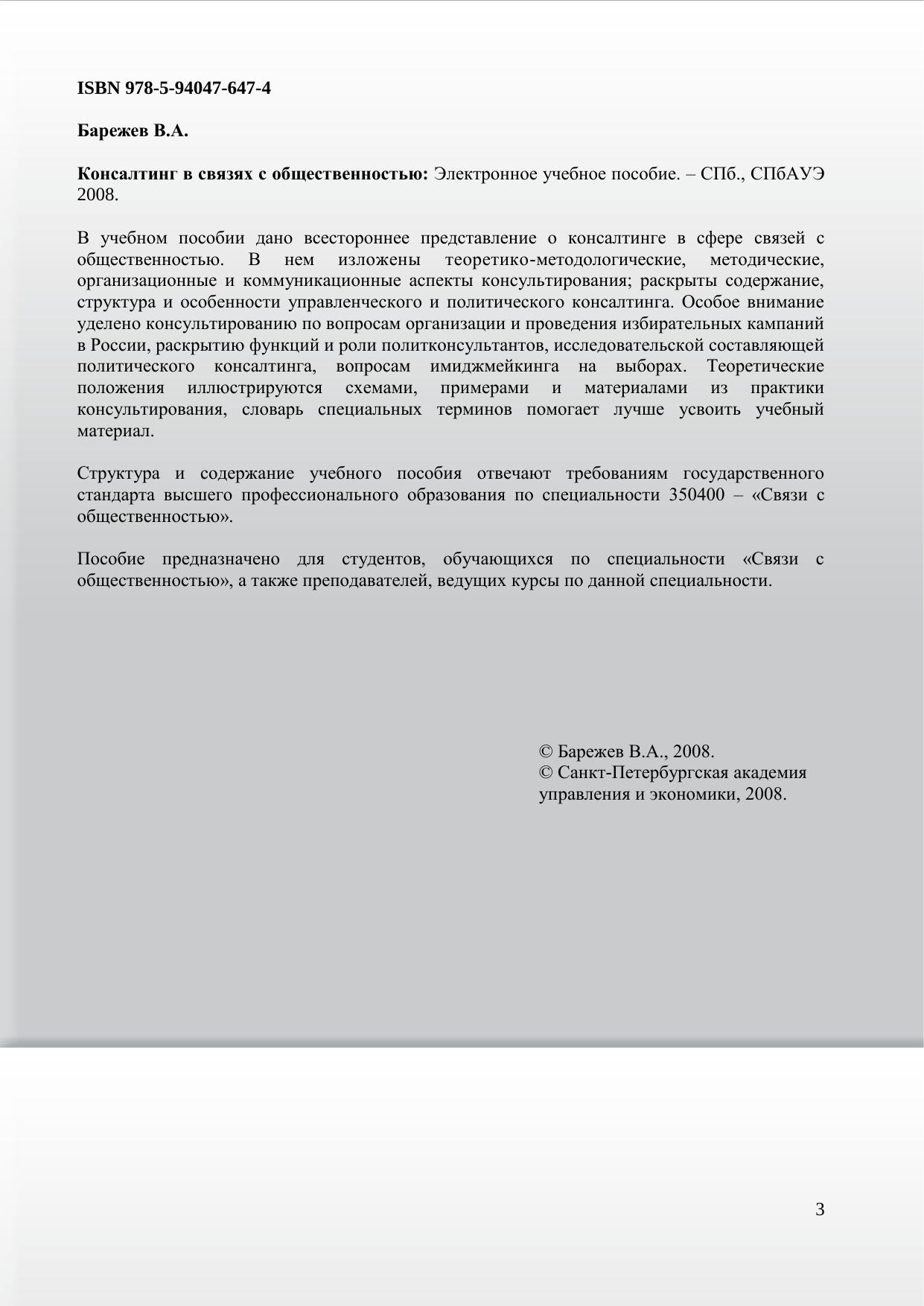 ISBN 978-5-94047-647-4

Барежев В.А.

Консалтинг в связях с общественностью: Электронное учебное пособие. – СПб., СПбАУЭ 2008.

В учебном пособии дано всестороннее представление о консалтинге в сфере связей с общественностью. В нем изложены теоретико-методологические, методические, организационные и коммуникационные аспекты консультирования; раскрыты содержание, структура и особенности управленческого и политического консалтинга. Особое внимание уделено консультированию по вопросам организации и проведения избирательных кампаний в России, раскрытию функций и роли политконсультантов, исследовательской составляющей политического консалтинга, вопросам имиджмейкинга на выборах. Теоретические положения иллюстрируются схемами, примерами и материалами из практики консультирования, словарь специальных терминов помогает лучше усвоить учебный материал.

Структура и содержание учебного пособия отвечают требованиям государственного стандарта высшего профессионального образования по специальности 350400 – «Связи с общественностью».

Пособие предназначено для студентов, обучающихся по специальности «Связи с общественностью», а также преподавателей, ведущих курсы по данной специальности.

© Барежев В.А., 2008.
© Санкт-Петербургская академия управления и экономики, 2008.

3